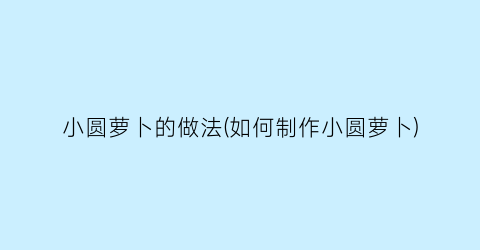 小圆萝卜的做法(如何制作小圆萝卜)